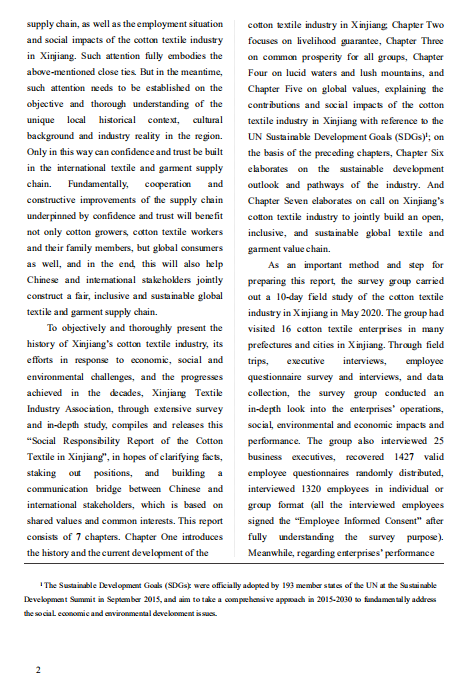 supply chain, as well as the employment situation and social impacts of the cotton textile industry in Xinjiang. Such attention fully embodies the above-mentioned close ties. But in the meantime, such attention needs to be established on the objective and thorough understanding of the unique local historical context, cultural background and industry reality in the region. Only in this way can confidence and trust be built in the international textile and garment supply chain. Fundamentally, cooperation and constructive improvements of the supply chain underpinned by confidence and trust will benefit not only cotton growers, cotton textile workers and their family members, but global consumers as well, and in the end, this will also help Chinese and international stakeholders jointly construct a fair, inclusive and sustainable global textile and garment supply chain.

To objectively and thoroughly present the history of Xinjiang's cotton textile industry, its efforts in response to economic, social and environmental challenges, and the progresses achieved in the decades, Xinjiang Textile Industry Association, through extensive survey and in-depth study, compiles and releases this "Social Responsibility Report of the Cotton Textile in Xinjiang", in hopes of clarifying facts, staking out positions, and building a communication bridge between Chinese and international stakeholders, which is based on shared values and common interests. This report consists of 7 chapters. Chapter One introduces the history and the current development of the cotton textile industry in Xinjiang; Chapter Two focuses on livelihood guarantee, Chapter Three on common prosperity for all groups, Chapter Four on lucid waters and lush mountains, and Chapter Five on global values, explaining the contributions and social impacts of the cotton textile industry in Xinjiang with reference to the UN Sustainable Development Goals (SDGs)$^1$; on the basis of the preceding chapters, Chapter Six elaborates on the sustainable development outlook and pathways of the industry. And Chapter Seven elaborates on call on Xinjiang's cotton textile industry to jointly build an open, inclusive, and sustainable global textile and garment value chain.

As an important method and step for preparing this report, the survey group carried out a 10-day field study of the cotton textile industry in Xinjiang in May 2020. The group had visited 16 cotton textile enterprises in many prefectures and cities in Xinjiang. Through field trips, executive interviews, employee questionnaire survey and interviews, and data collection, the survey group conducted an in-depth look into the enterprises' operations, social, environmental and economic impacts and performance. The group also interviewed 25 business executives, recovered 1427 valid employee questionnaires randomly distributed, interviewed 1320 employees in individual or group format (all the interviewed employees signed the "Employee Informed Consent" after fully understanding the survey purpose). Meanwhile, regarding enterprises' performance

$^1$ The Sustainable Development Goals (SDGs): were officially adopted by 193 member states of the UN at the Sustainable Development Summit in September 2015, and aim to take a comprehensive approach in 2015-2030 to fundamentally address the social, economic and environmental development issues.

2